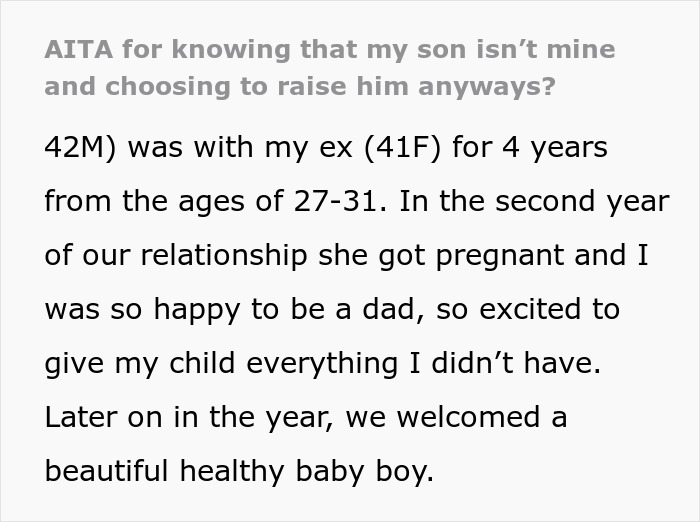 AITA for knowing that my son isn’t mine and choosing to raise him anyways?

42M) was with my ex (41F) for 4 years from the ages of 27-31. In the second year of our relationship she got pregnant and I was so happy to be a dad, so excited to give my child everything I didn’t have. Later on in the year, we welcomed a beautiful healthy baby boy.